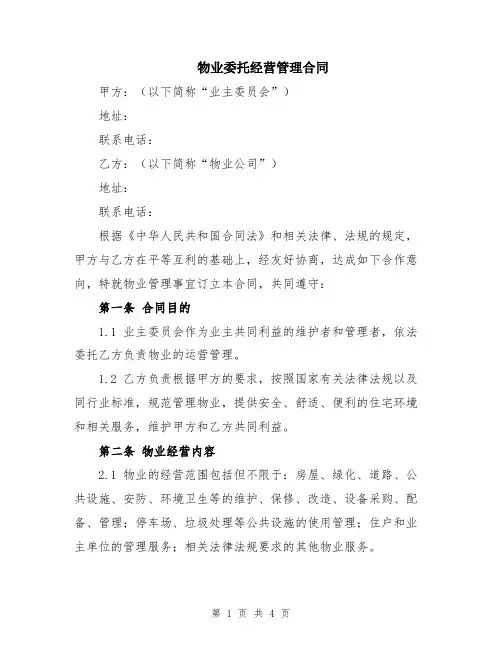 物业委托经营管理合同

甲方：（以下简称“业主委员会”）

地址：

联系电话：

乙方：（以下简称“物业公司”）

地址：

联系电话：

根据《中华人民共和国合同法》和相关法律、法规的规定，甲方与乙方在平等互利的基础上，经友好协商，达成如下合作意向，特就物业管理事宜订立本合同，共同遵守：

第一条 合同目的

1.1 业主委员会作为业主共同利益的维护者和管理者，依法委托乙方负责物业的运营管理。

1.2 乙方负责根据甲方的要求，按照国家有关法律法规以及同行业标准，规范管理物业，提供安全、舒适、便利的住宅环境和相关服务，维护甲方和乙方共同利益。

第二条 物业经营内容

2.1 物业的经营范围包括但不限于：房屋、绿化、道路、公共设施、安防、环境卫生等的维护、保修、改造、设备采购、配备、管理；停车场、垃圾处理等公共设施的使用管理；住户和业主单位的管理服务；相关法律法规要求的其他物业服务。

第 1 页 共 4 页